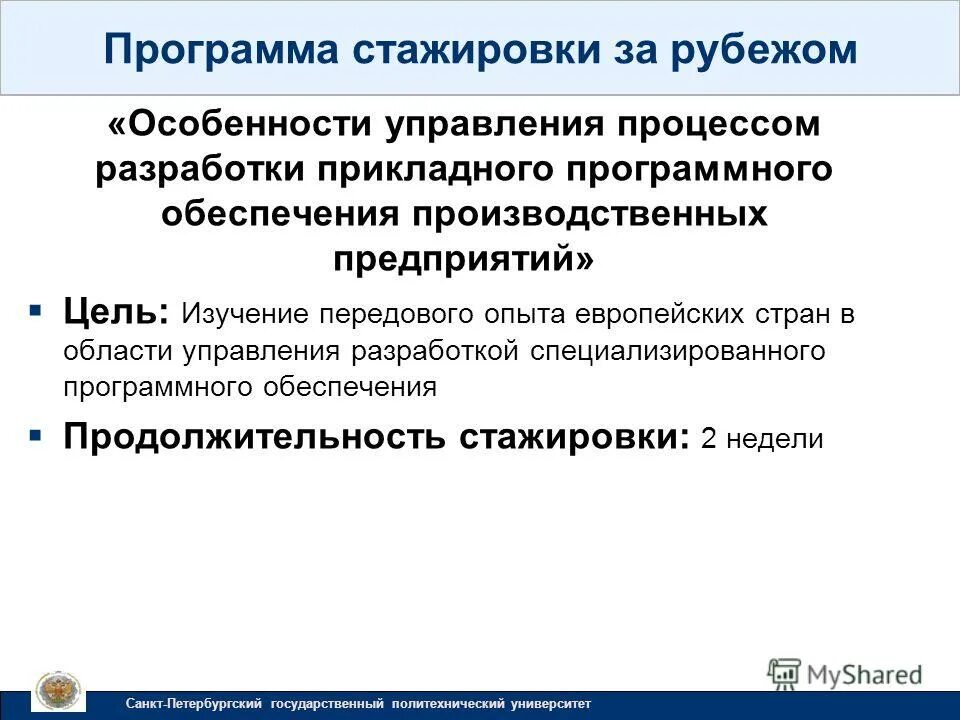 Программа стажировки за рубежом

«Особенности управления процессом разработки прикладного программного обеспечения производственных предприятий»

▪ Цель: Изучение передового опыта европейских стран в области управления разработкой специализированного программного обеспечения

▪ Продолжительность стажировки: 2 недели

MyShared

Санкт-Петербургский государственный политехнический университет